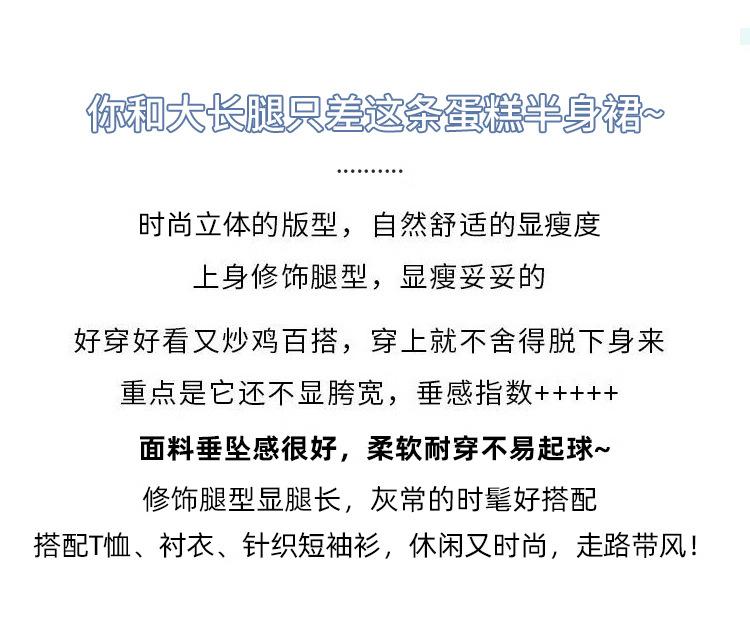 你和大长腿只差这条蛋糕半身裙~

..........

时尚立体的版型，自然舒适的显瘦度

上身修饰腿型，显瘦妥妥的

好穿好看又炒鸡百搭，穿上就不舍得脱下身来

重点是它还不显胯宽，垂感指数+++++

面料垂坠感很好，柔软耐穿不易起球~

修饰腿型显腿长，灰常的时髦好搭配

搭配T恤、衬衣、针织短袖衫，休闲又时尚，走路带风！